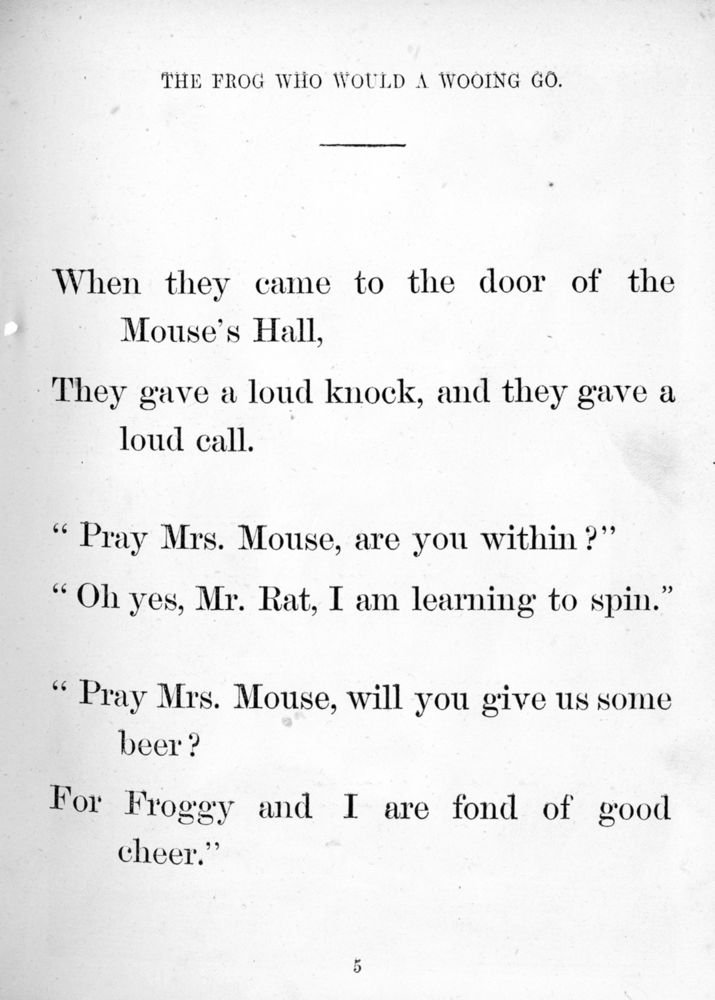 THE FROG WHO WOULD A WOOING GO.

When they came to the door of the Mouse's Hall,

They gave a loud knock, and they gave a loud call.

" Pray Mrs. Mouse, are you within ?"

" Oh yes, Mr. Rat, I am learning to spin."

" Pray Mrs. Mouse, will you give us some beer ?

For Froggy and I are fond of good cheer."

5